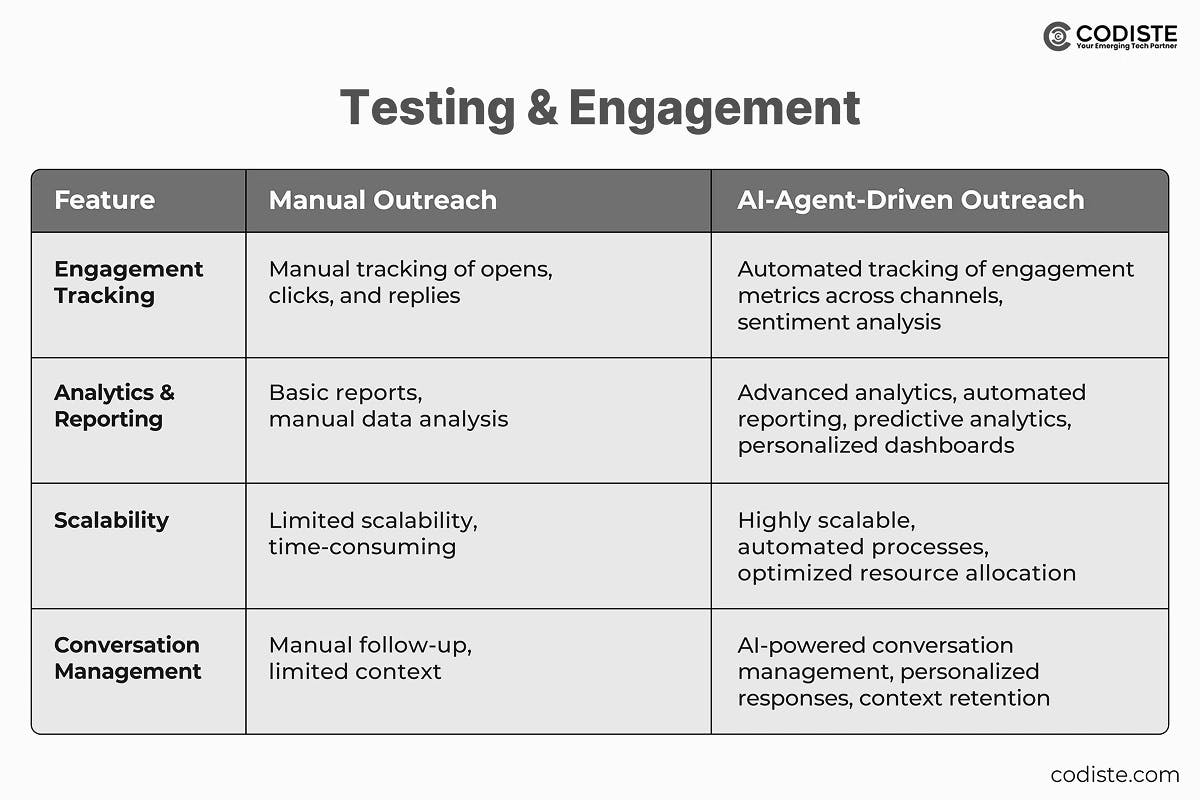 CODISTE
Your Emerging Tech Partner

Testing & Engagement

| Feature | Manual Outreach | AI-Agent-Driven Outreach |
|---|---|---|
| Engagement Tracking | Manual tracking of opens, clicks, and replies | Automated tracking of engagement metrics across channels, sentiment analysis |
| Analytics & Reporting | Basic reports, manual data analysis | Advanced analytics, automated reporting, predictive analytics, personalized dashboards |
| Scalability | Limited scalability, time-consuming | Highly scalable, automated processes, optimized resource allocation |
| Conversation Management | Manual follow-up, limited context | AI-powered conversation management, personalized responses, context retention |

codiste.com